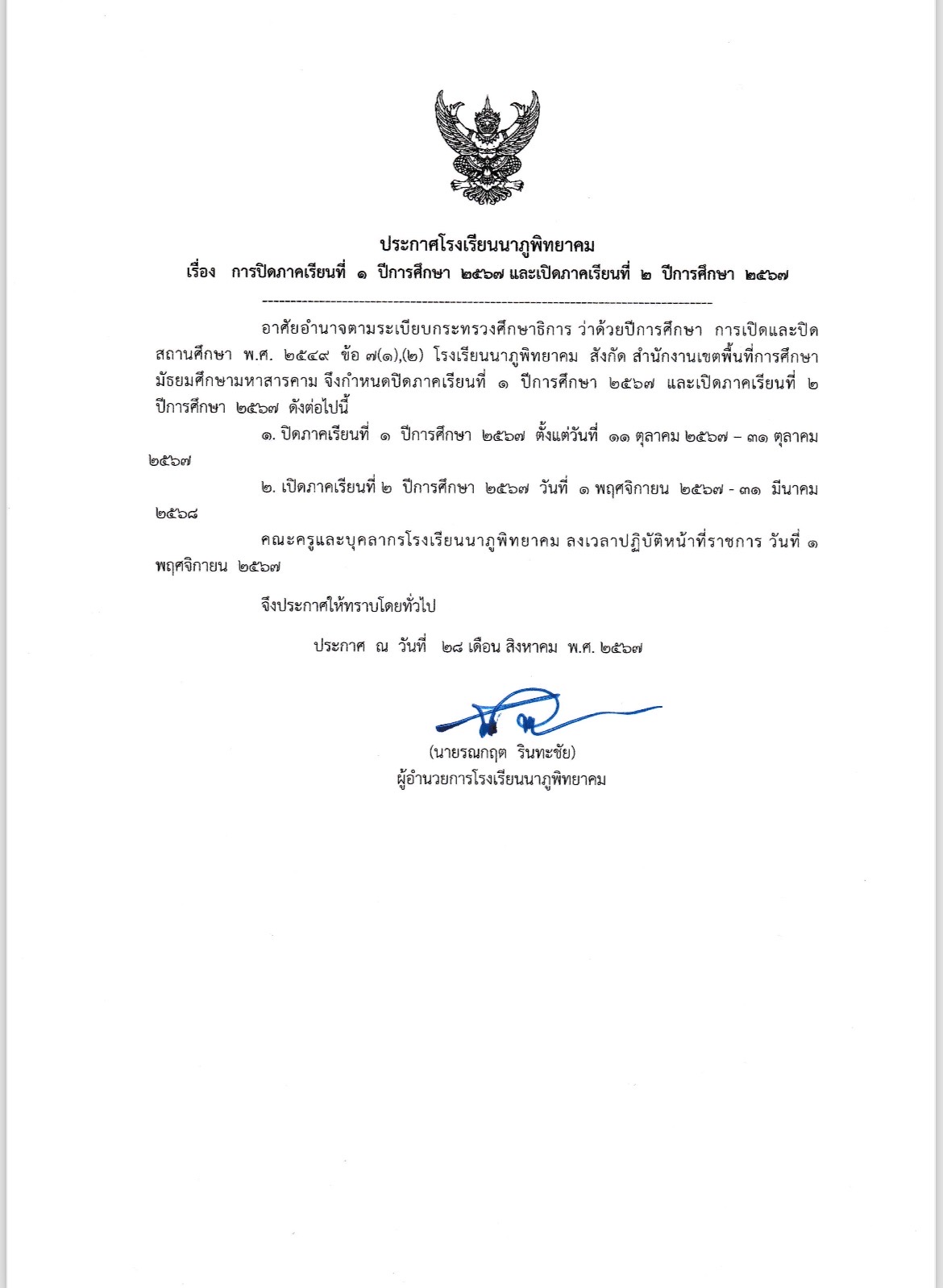 ประกาศโรงเรียนนาภูพิทยาคม
เรื่อง การปิดภาคเรียนที่ ๑ ปีการศึกษา ๒๕๖๗ และเปิดภาคเรียนที่ ๒ ปีการศึกษา ๒๕๖๗

อาศัยอำนาจตามระเบียบกระทรวงศึกษาธิการ ว่าด้วยปีการศึกษา การเปิดและปิดสถานศึกษา พ.ศ. ๒๕๔๙ ข้อ ๗(๑),(๒) โรงเรียนนาภูพิทยาคม สังกัด สำนักงานเขตพื้นที่การศึกษามัธยมศึกษามหาสารคาม จึงกำหนดปิดภาคเรียนที่ ๑ ปีการศึกษา ๒๕๖๗ และเปิดภาคเรียนที่ ๒ ปีการศึกษา ๒๕๖๗ ดังต่อไปนี้

๑. ปิดภาคเรียนที่ ๑ ปีการศึกษา ๒๕๖๗ ตั้งแต่วันที่ ๑๑ ตุลาคม ๒๕๖๗ – ๓๑ ตุลาคม ๒๕๖๗

๒. เปิดภาคเรียนที่ ๒ ปีการศึกษา ๒๕๖๗ วันที่ ๑ พฤศจิกายน ๒๕๖๗ - ๓๑ มีนาคม ๒๕๖๘

คณะครูและบุคลากรโรงเรียนนาภูพิทยาคม ลงเวลาปฏิบัติหน้าที่ราชการ วันที่ ๑ พฤศจิกายน ๒๕๖๗

จึงประกาศให้ทราบโดยทั่วไป

ประกาศ ณ วันที่ ๒๘ เดือน สิงหาคม พ.ศ. ๒๕๖๗

(นายรณกฤต รินทะชัย)
ผู้อำนวยการโรงเรียนนาภูพิทยาคม